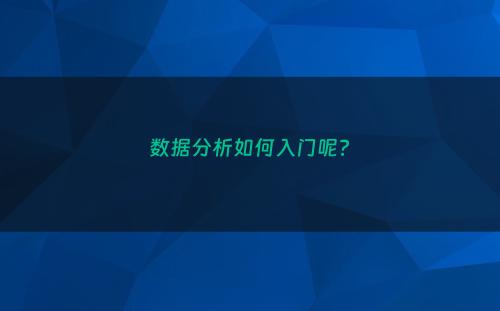 数据分析如何入门呢?